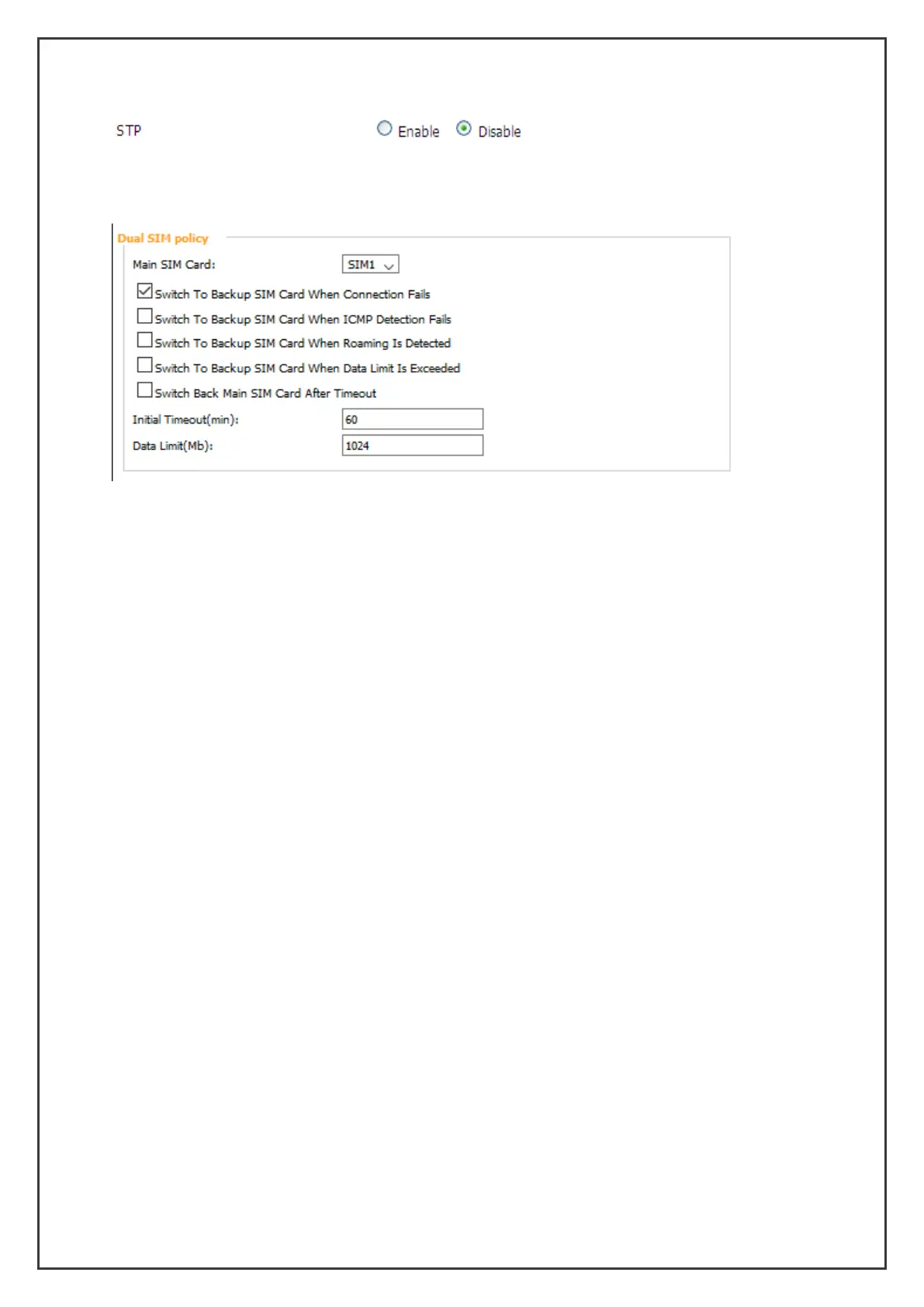 STP Enable Disable

Dual SIM policy

Main SIM Card: SIM1

Switch To Backup SIM Card When Connection Fails

Switch To Backup SIM Card When ICMP Detection Fails

Switch To Backup SIM Card When Roaming Is Detected

Switch To Backup SIM Card When Data Limit Is Exceeded

Switch Back Main SIM Card After Timeout

Initial Timeout(min): 60

Data Limit(Mb): 1024